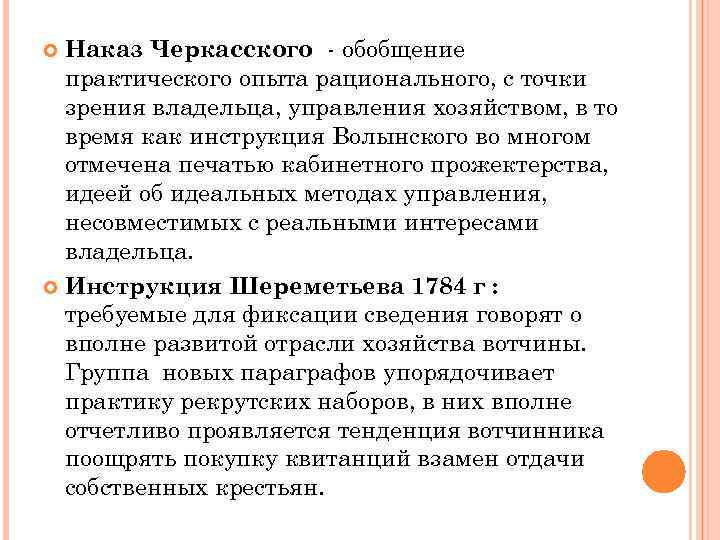 Наказ Черкасского - обобщение практического опыта рационального, с точки зрения владельца, управления хозяйством, в то время как инструкция Волынского во многом отмечена печатью кабинетного прожектерства, идеей об идеальных методах управления, несовместимых с реальными интересами владельца.

Инструкция Шереметьева 1784 г : требуемые для фиксации сведения говорят о вполне развитой отрасли хозяйства вотчины. Группа новых параграфов упорядочивает практику рекрутских наборов, в них вполне отчетливо проявляется тенденция вотчинника поощрять покупку квитанций взамен отдачи собственных крестьян.